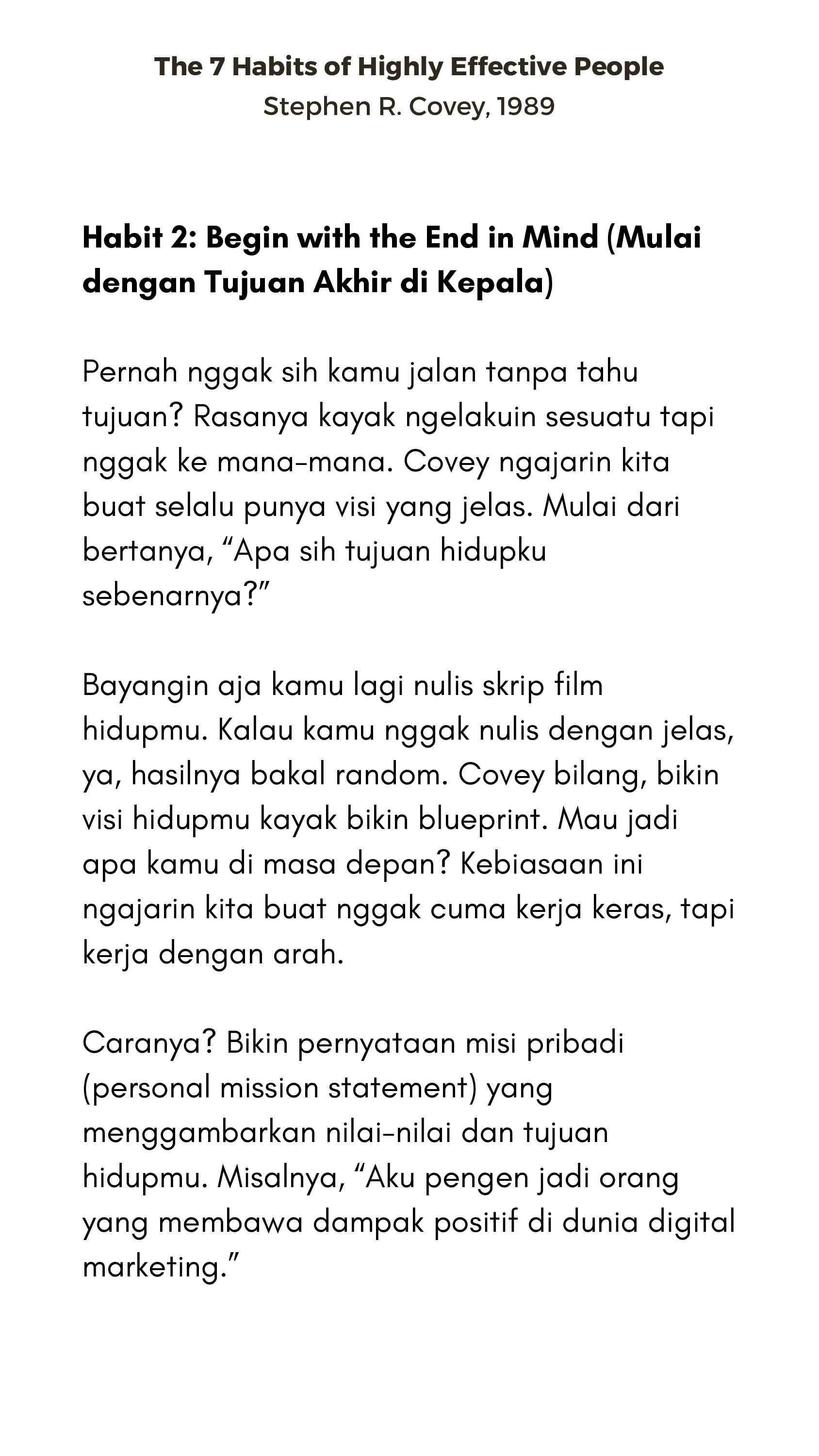 The 7 Habits of Highly Effective People
Stephen R. Covey, 1989

Habit 2: Begin with the End in Mind (Mulai dengan Tujuan Akhir di Kepala)

Pernah nggak sih kamu jalan tanpa tahu tujuan? Rasanya kayak ngelakuin sesuatu tapi nggak ke mana-mana. Covey ngajarin kita buat selalu punya visi yang jelas. Mulai dari bertanya, "Apa sih tujuan hidupku sebenarnya?"

Bayangin aja kamu lagi nulis skrip film hidupmu. Kalau kamu nggak nulis dengan jelas, ya, hasilnya bakal random. Covey bilang, bikin visi hidupmu kayak bikin blueprint. Mau jadi apa kamu di masa depan? Kebiasaan ini ngajarin kita buat nggak cuma kerja keras, tapi kerja dengan arah.

Caranya? Bikin pernyataan misi pribadi (personal mission statement) yang menggambarkan nilai-nilai dan tujuan hidupmu. Misalnya, "Aku pengen jadi orang yang membawa dampak positif di dunia digital marketing."